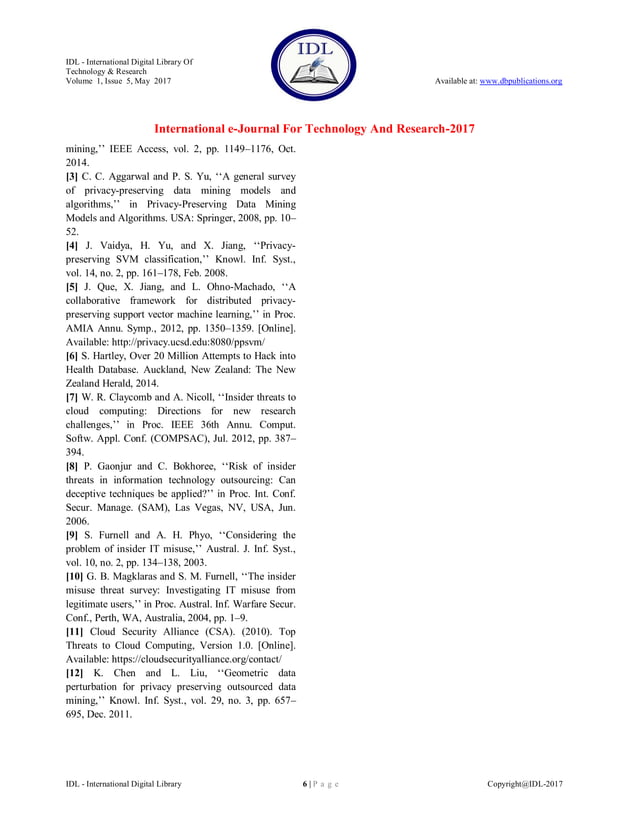 IDL - International Digital Library Of Technology & Research
Volume 1, Issue 5, May 2017

IDL

Available at: www.dbpublications.org

International e-Journal For Technology And Research-2017

mining,'' IEEE Access, vol. 2, pp. 1149–1176, Oct. 2014.
[3] C. C. Aggarwal and P. S. Yu, ''A general survey of privacy-preserving data mining models and algorithms,'' in Privacy-Preserving Data Mining Models and Algorithms. USA: Springer, 2008, pp. 10–52.
[4] J. Vaidya, H. Yu, and X. Jiang, ''Privacy-preserving SVM classification,'' Knowl. Inf. Syst., vol. 14, no. 2, pp. 161–178, Feb. 2008.
[5] J. Que, X. Jiang, and L. Ohno-Machado, ''A collaborative framework for distributed privacy-preserving support vector machine learning,'' in Proc. AMIA Annu. Symp., 2012, pp. 1350–1359. [Online]. Available: http://privacy.ucsd.edu:8080/ppsvm/
[6] S. Hartley, Over 20 Million Attempts to Hack into Health Database. Auckland, New Zealand: The New Zealand Herald, 2014.
[7] W. R. Claycomb and A. Nicoll, ''Insider threats to cloud computing: Directions for new research challenges,'' in Proc. IEEE 36th Annu. Comput. Softw. Appl. Conf. (COMPSAC), Jul. 2012, pp. 387–394.
[8] P. Gaonjur and C. Bokhoree, ''Risk of insider threats in information technology outsourcing: Can deceptive techniques be applied?'' in Proc. Int. Conf. Secur. Manage. (SAM), Las Vegas, NV, USA, Jun. 2006.
[9] S. Furnell and A. H. Phyo, ''Considering the problem of insider IT misuse,'' Austral. J. Inf. Syst., vol. 10, no. 2, pp. 134–138, 2003.
[10] G. B. Magklaras and S. M. Furnell, ''The insider misuse threat survey: Investigating IT misuse from legitimate users,'' in Proc. Austral. Inf. Warfare Secur. Conf., Perth, WA, Australia, 2004, pp. 1–9.
[11] Cloud Security Alliance (CSA). (2010). Top Threats to Cloud Computing, Version 1.0. [Online]. Available: https://cloudsecurityalliance.org/contact/
[12] K. Chen and L. Liu, ''Geometric data perturbation for privacy preserving outsourced data mining,'' Knowl. Inf. Syst., vol. 29, no. 3, pp. 657–695, Dec. 2011.

IDL - International Digital Library
6 | P a g e
Copyright@IDL-2017